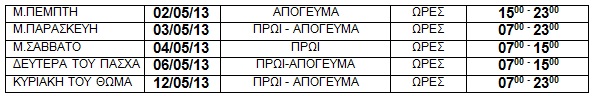 | Μ.ΠΕΜΠΤΗ | 02/05/13 | ΑΠΟΓΕΥΜΑ | ΩΡΕΣ | $15^{00}$ - $23^{00}$ |
|---|---|---|---|---|
| Μ.ΠΑΡΑΣΚΕΥΗ | 03/05/13 | ΠΡΩΙ - ΑΠΟΓΕΥΜΑ | ΩΡΕΣ | $07^{00}$ - $23^{00}$ |
| Μ.ΣΑΒΒΑΤΟ | 04/05/13 | ΠΡΩΙ | ΩΡΕΣ | $07^{00}$ - $15^{00}$ |
| ΔΕΥΤΕΡΑ ΤΟΥ ΠΑΣΧΑ | 06/05/13 | ΠΡΩΙ-ΑΠΟΓΕΥΜΑ | ΩΡΕΣ | $07^{00}$ - $15^{00}$ |
| ΚΥΡΙΑΚΗ ΤΟΥ ΘΩΜΑ | 12/05/13 | ΠΡΩΙ - ΑΠΟΓΕΥΜΑ | ΩΡΕΣ | $07^{00}$ - $23^{00}$ |